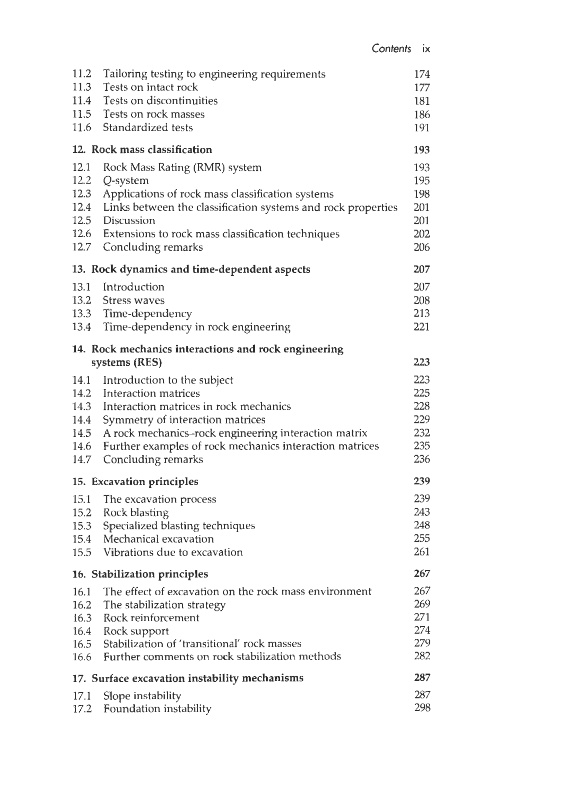 Contents ix

11.2 Tailoring testing to engineering requirements 174
11.3 Tests on intact rock 177
11.4 Tests on discontinuities 181
11.5 Tests on rock masses 186
11.6 Standardized tests 191

12. Rock mass classification 193

12.1 Rock Mass Rating (RMR) system 193
12.2 Q-system 195
12.3 Applications of rock mass classification systems 198
12.4 Links between the classification systems and rock properties 201
12.5 Discussion 201
12.6 Extensions to rock mass classification techniques 202
12.7 Concluding remarks 206

13. Rock dynamics and time-dependent aspects 207

13.1 Introduction 207
13.2 Stress waves 208
13.3 Time-dependency 213
13.4 Time-dependency in rock engineering 221

14. Rock mechanics interactions and rock engineering systems (RES) 223

14.1 Introduction to the subject 223
14.2 Interaction matrices 225
14.3 Interaction matrices in rock mechanics 228
14.4 Symmetry of interaction matrices 229
14.5 A rock mechanics–rock engineering interaction matrix 232
14.6 Further examples of rock mechanics interaction matrices 235
14.7 Concluding remarks 236

15. Excavation principles 239

15.1 The excavation process 239
15.2 Rock blasting 243
15.3 Specialized blasting techniques 248
15.4 Mechanical excavation 255
15.5 Vibrations due to excavation 261

16. Stabilization principles 267

16.1 The effect of excavation on the rock mass environment 267
16.2 The stabilization strategy 269
16.3 Rock reinforcement 271
16.4 Rock support 274
16.5 Stabilization of 'transitional' rock masses 279
16.6 Further comments on rock stabilization methods 282

17. Surface excavation instability mechanisms 287

17.1 Slope instability 287
17.2 Foundation instability 298